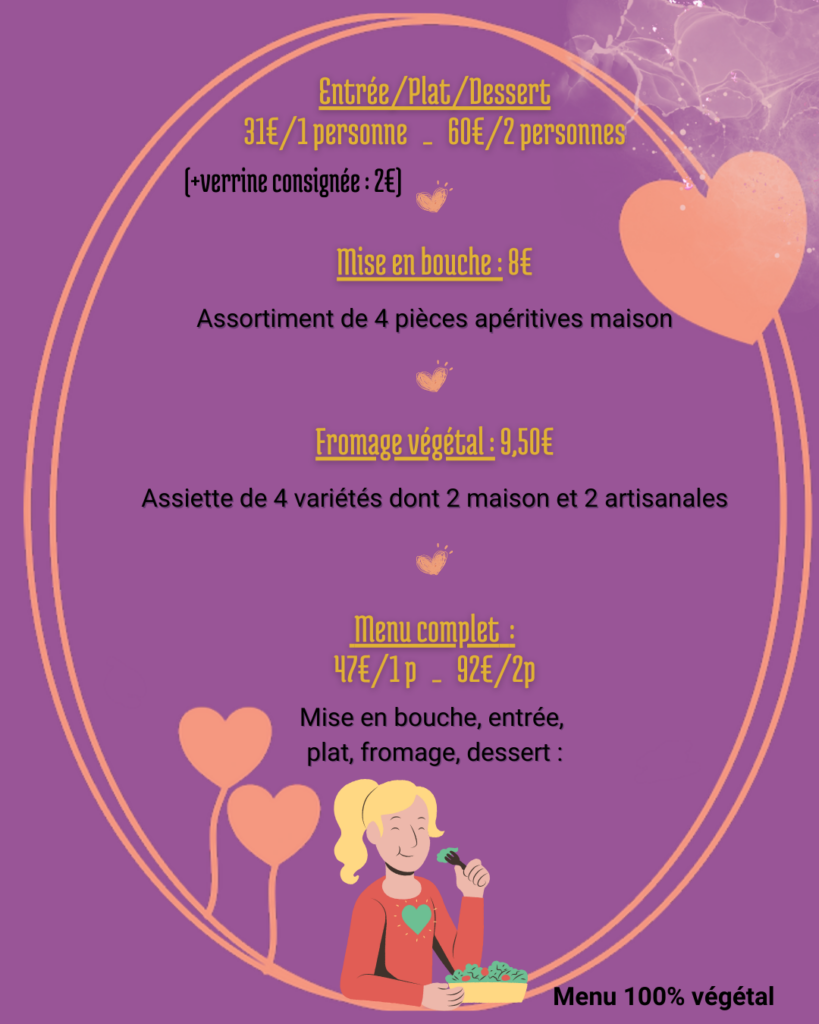 Entrée/Plat/Dessert
31€/1 personne _ 60€/2 personnes

(+verrine consignée : 2€)

Mise en bouche : 8€

Assortiment de 4 pièces apéritives maison

Fromage végétal : 9,50€

Assiette de 4 variétés dont 2 maison et 2 artisanales

Menu complet :
47€/1 p _ 92€/2p

Mise en bouche, entrée, plat, fromage, dessert :

Menu 100% végétal